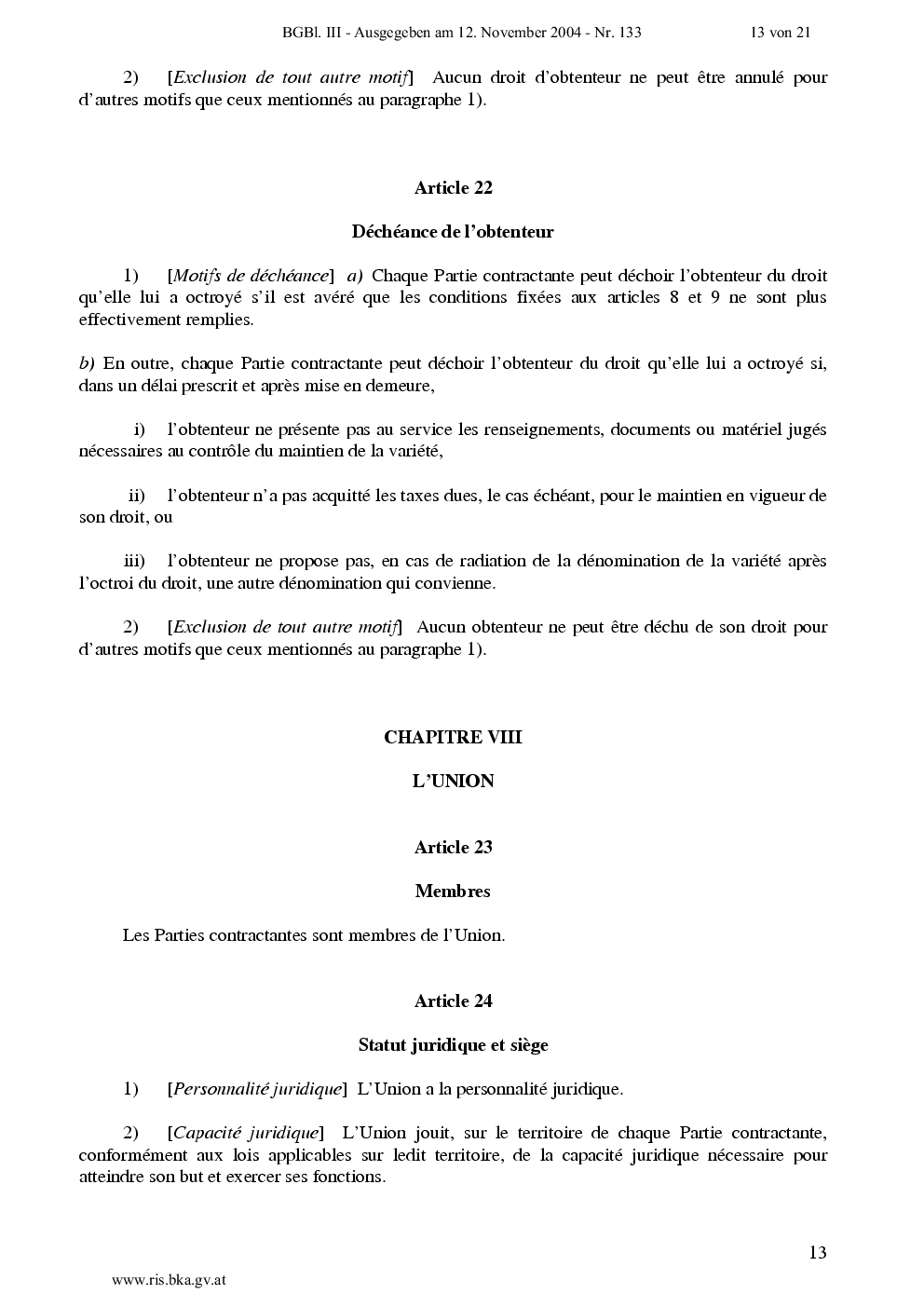 BGBl. III - Ausgegeben am 12. November 2004 - Nr. 133 13 von 21

2) [Exclusion de tout autre motif] Aucun droit d'obtenteur ne peut être annulé pour d'autres motifs que ceux mentionnés au paragraphe 1).

Article 22

Déchéance de l'obtenteur

1) [Motifs de déchéance] a) Chaque Partie contractante peut déchoir l'obtenteur du droit qu'elle lui a octroyé s'il est avéré que les conditions fixées aux articles 8 et 9 ne sont plus effectivement remplies.

b) En outre, chaque Partie contractante peut déchoir l'obtenteur du droit qu'elle lui a octroyé si, dans un délai prescrit et après mise en demeure,

i) l'obtenteur ne présente pas au service les renseignements, documents ou matériel jugés nécessaires au contrôle du maintien de la variété,

ii) l'obtenteur n'a pas acquitté les taxes dues, le cas échéant, pour le maintien en vigueur de son droit, ou

iii) l'obtenteur ne propose pas, en cas de radiation de la dénomination de la variété après l'octroi du droit, une autre dénomination qui convienne.

2) [Exclusion de tout autre motif] Aucun obtenteur ne peut être déchu de son droit pour d'autres motifs que ceux mentionnés au paragraphe 1).

CHAPITRE VIII

L'UNION

Article 23

Membres

Les Parties contractantes sont membres de l'Union.

Article 24

Statut juridique et siège

1) [Personnalité juridique] L'Union a la personnalité juridique.

2) [Capacité juridique] L'Union jouit, sur le territoire de chaque Partie contractante, conformément aux lois applicables sur ledit territoire, de la capacité juridique nécessaire pour atteindre son but et exercer ses fonctions.

13

www.ris.bka.gv.at